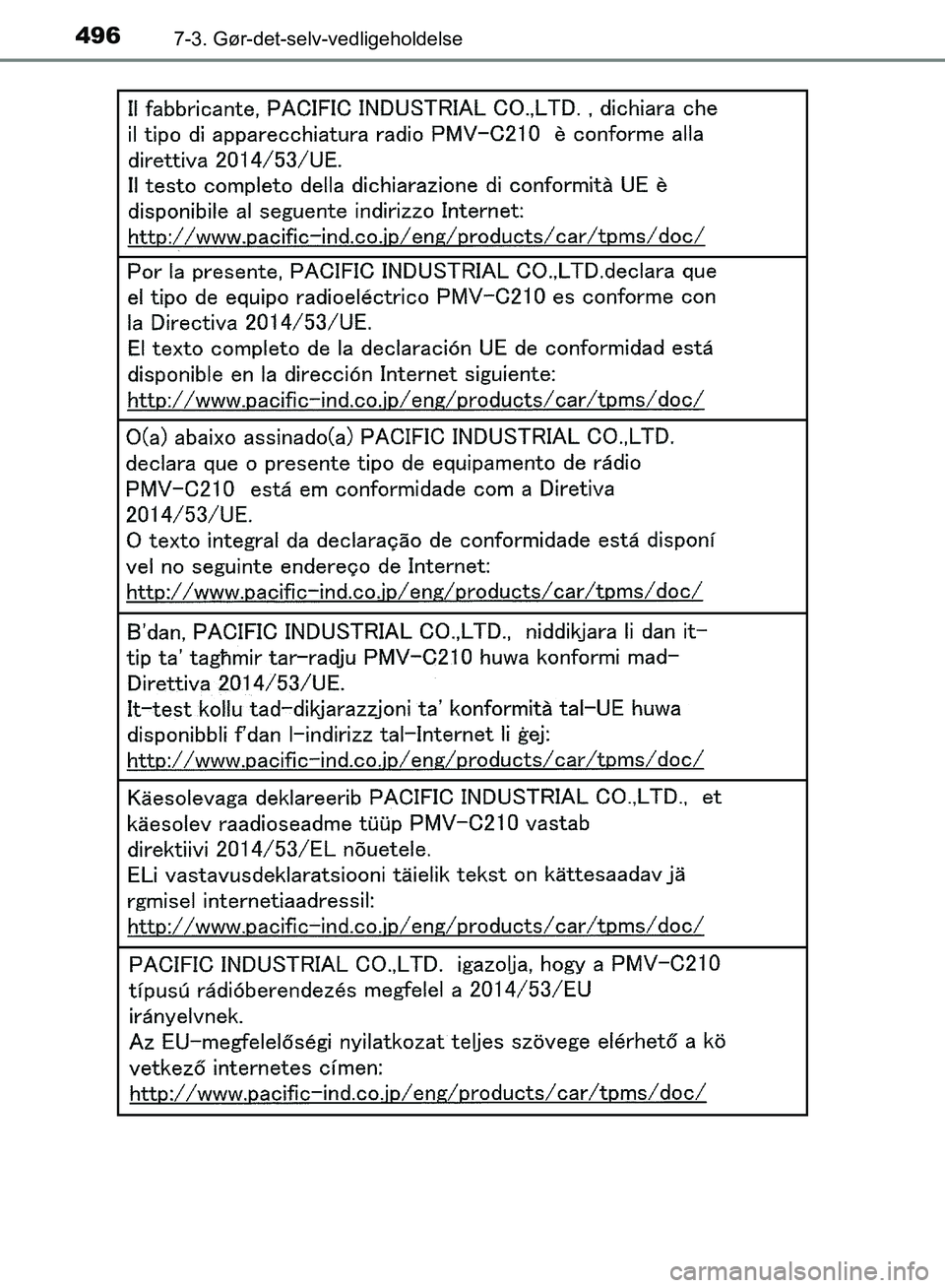 496 7-3. Gør-det-selv-vedligeholdelse

Il fabbricante, PACIFIC INDUSTRIAL CO.,LTD. , dichiara che il tipo di apparecchiatura radio PMV-C210 è conforme alla direttiva 2014/53/UE.
Il testo completo della dichiarazione di conformità UE è disponibile al seguente indirizzo Internet:
http://www.pacific-ind.co.jp/eng/products/car/tpms/doc/

Por la presente, PACIFIC INDUSTRIAL CO.,LTD.declara que el tipo de equipo radioeléctrico PMV-C210 es conforme con la Directiva 2014/53/UE.
El texto completo de la declaración UE de conformidad está disponible en la dirección Internet siguiente:
http://www.pacific-ind.co.jp/eng/products/car/tpms/doc/

O(a) abaixo assinado(a) PACIFIC INDUSTRIAL CO.,LTD. declara que o presente tipo de equipamento de rádio PMV-C210 está em conformidade com a Diretiva 2014/53/UE.
O texto integral da declaração de conformidade está disponí vel no seguinte endereço de Internet:
http://www.pacific-ind.co.jp/eng/products/car/tpms/doc/

B'dan, PACIFIC INDUSTRIAL CO.,LTD., niddikjara li dan it-tip ta' tagħmir tar-radju PMV-C210 huwa konformi mad-Direttiva 2014/53/UE.
It-test kollu tad-dikjarazzjoni ta' konformità tal-UE huwa disponibbli f'dan l-indirizz tal-Internet li ġej:
http://www.pacific-ind.co.jp/eng/products/car/tpms/doc/

Käesolevaga deklareerib PACIFIC INDUSTRIAL CO.,LTD., et käesolev raadioseadme tüüp PMV-C210 vastab direktiivi 2014/53/EL nõuetele.
ELi vastavusdeklaratsiooni täielik tekst on kättesaadav jä rgmisel internetiaadressil:
http://www.pacific-ind.co.jp/eng/products/car/tpms/doc/

PACIFIC INDUSTRIAL CO.,LTD. igazolja, hogy a PMV-C210 típusú rádióberendezés megfelel a 2014/53/EU irányelvnek.
Az EU-megfelelőségi nyilatkozat teljes szövege elérhető a kö vetkező internetes címen:
http://www.pacific-ind.co.jp/eng/products/car/tpms/doc/

carmanualsonline.info